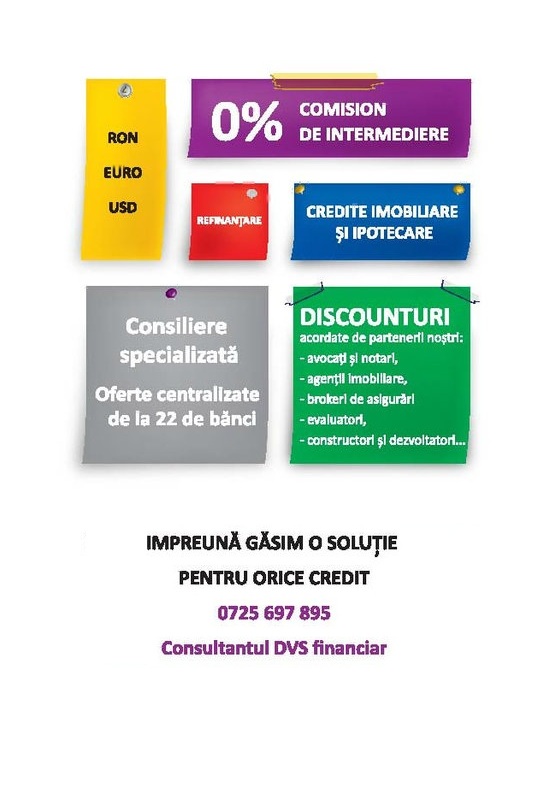 RON
EURO
USD

0% COMISION DE INTERMEDIERE

REFINANȚARE

CREDITE IMOBILIARE ȘI IPOTECARE

Consiliere specializată
Oferte centralizate de la 22 de bănci

DISCOUNTURI
acordate de partenerii noștri:
- avocați și notari,
- agenții imobiliare,
- brokeri de asigurări
- evaluatori,
- constructori și dezvoltatori...

IMPREUNĂ GĂSIM O SOLUȚIE
PENTRU ORICE CREDIT
0725 697 895
Consultantul DVS financiar